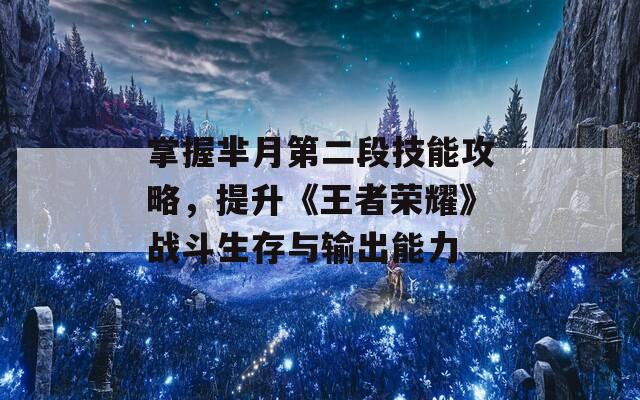 掌握芈月第二段技能攻略，提升《王者荣耀》战斗生存与输出能力